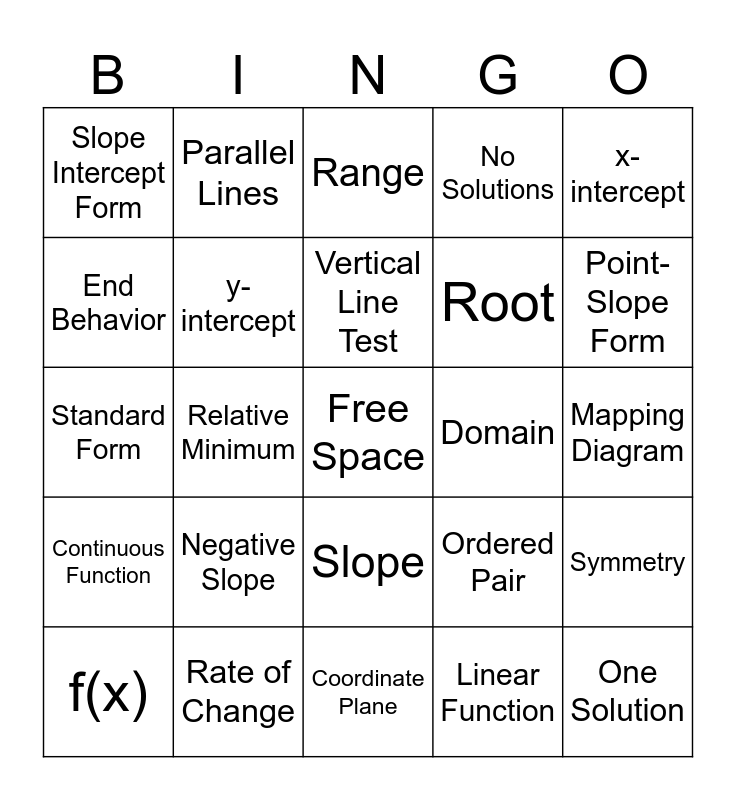 | B | I | N | G | O |
|---|---|---|---|---|
| Slope Intercept Form | Parallel Lines | Range | No Solutions | x-intercept |
| End Behavior | y-intercept | Vertical Line Test | Root | Point-Slope Form |
| Standard Form | Relative Minimum | Free Space | Domain | Mapping Diagram |
| Continuous Function | Negative Slope | Slope | Ordered Pair | Symmetry |
| f(x) | Rate of Change | Coordinate Plane | Linear Function | One Solution |